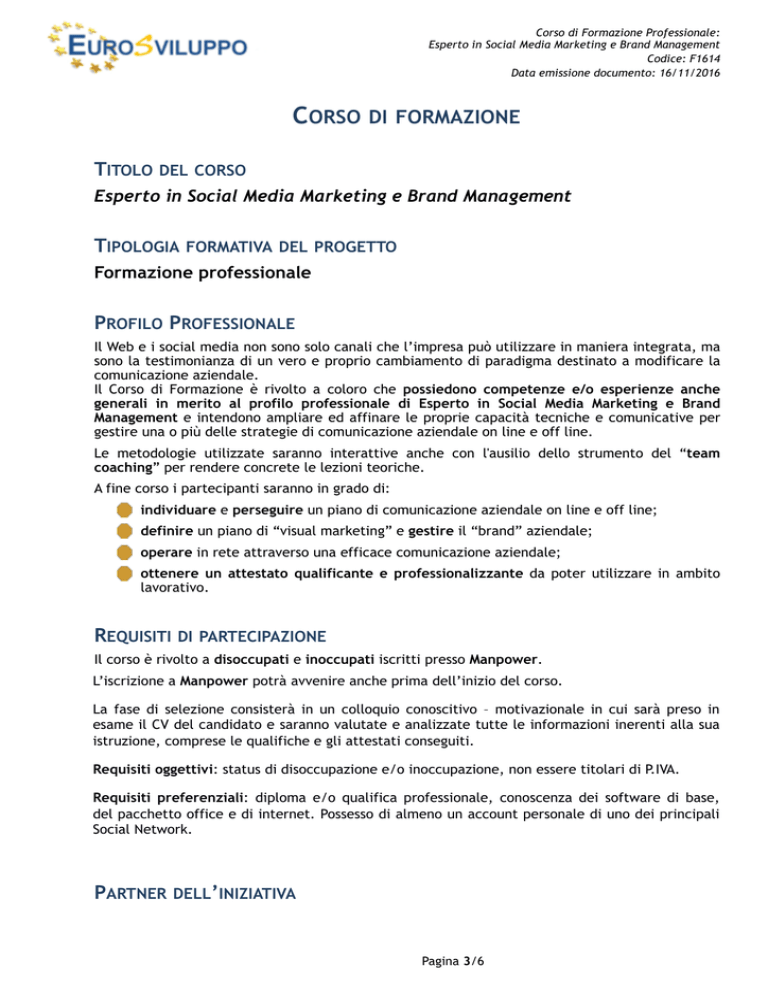 EUROSVILUPPO

Corso di Formazione Professionale:
Esperto in Social Media Marketing e Brand Management
Codice: F1614
Data emissione documento: 16/11/2016

CORSO DI FORMAZIONE

TITOLO DEL CORSO
Esperto in Social Media Marketing e Brand Management

TIPOLOGIA FORMATIVA DEL PROGETTO
Formazione professionale

PROFILO PROFESSIONALE
Il Web e i social media non sono solo canali che l'impresa può utilizzare in maniera integrata, ma sono la testimonianza di un vero e proprio cambiamento di paradigma destinato a modificare la comunicazione aziendale.
Il Corso di Formazione è rivolto a coloro che possiedono competenze e/o esperienze anche generali in merito al profilo professionale di Esperto in Social Media Marketing e Brand Management e intendono ampliare ed affinare le proprie capacità tecniche e comunicative per gestire una o più delle strategie di comunicazione aziendale on line e off line.

Le metodologie utilizzate saranno interattive anche con l'ausilio dello strumento del "team coaching" per rendere concrete le lezioni teoriche.

A fine corso i partecipanti saranno in grado di:
individuare e perseguire un piano di comunicazione aziendale on line e off line;
definire un piano di "visual marketing" e gestire il "brand" aziendale;
operare in rete attraverso una efficace comunicazione aziendale;
ottenere un attestato qualificante e professionalizzante da poter utilizzare in ambito lavorativo.

REQUISITI DI PARTECIPAZIONE
Il corso è rivolto a disoccupati e inoccupati iscritti presso Manpower.

L'iscrizione a Manpower potrà avvenire anche prima dell'inizio del corso.

La fase di selezione consisterà in un colloquio conoscitivo – motivazionale in cui sarà preso in esame il CV del candidato e saranno valutate e analizzate tutte le informazioni inerenti alla sua istruzione, comprese le qualifiche e gli attestati conseguiti.

Requisiti oggettivi: status di disoccupazione e/o inoccupazione, non essere titolari di P.IVA.

Requisiti preferenziali: diploma e/o qualifica professionale, conoscenza dei software di base, del pacchetto office e di internet. Possesso di almeno un account personale di uno dei principali Social Network.

PARTNER DELL'INIZIATIVA

Pagina 3/6